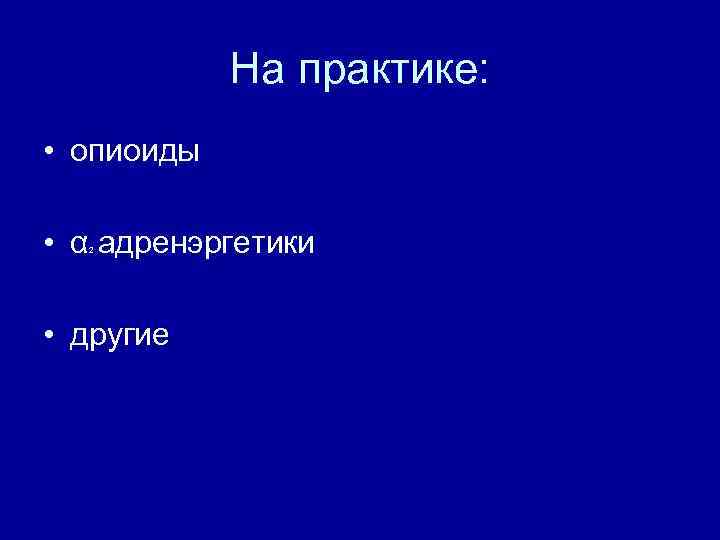 На практике:

• опиоиды

• $\alpha_2$ адренэргетики

• другие